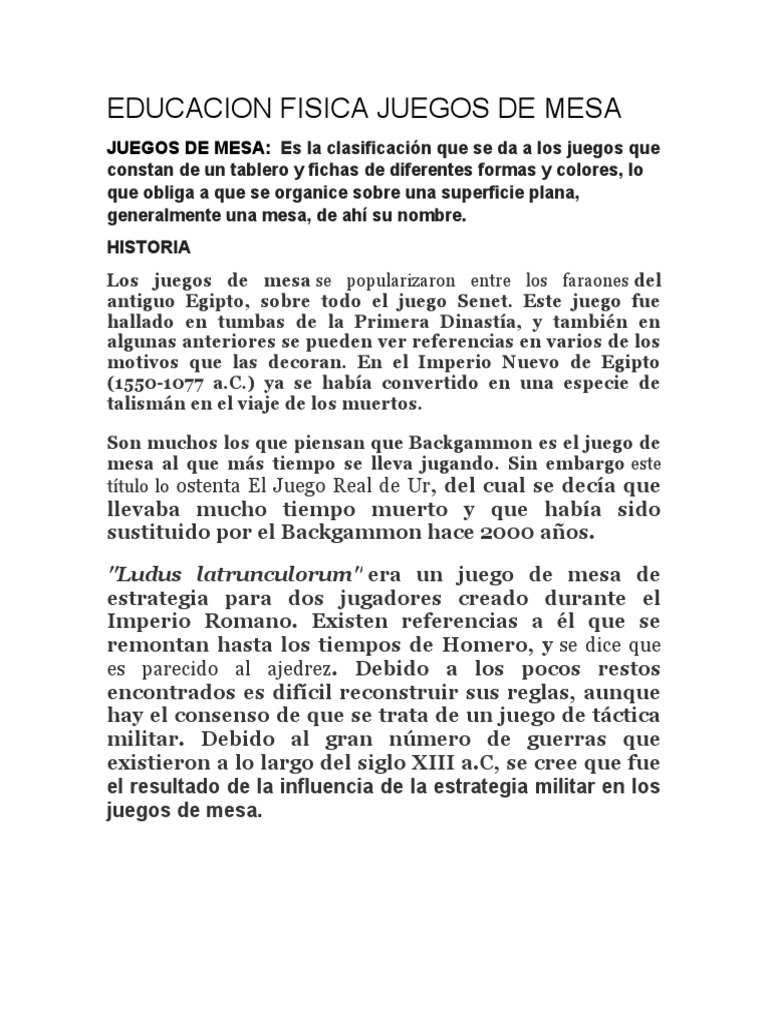 EDUCACION FISICA JUEGOS DE MESA

JUEGOS DE MESA: Es la clasificación que se da a los juegos que constan de un tablero y fichas de diferentes formas y colores, lo que obliga a que se organice sobre una superficie plana, generalmente una mesa, de ahí su nombre.

HISTORIA

Los juegos de mesa se popularizaron entre los faraones del antiguo Egipto, sobre todo el juego Senet. Este juego fue hallado en tumbas de la Primera Dinastía, y también en algunas anteriores se pueden ver referencias en varios de los motivos que las decoran. En el Imperio Nuevo de Egipto (1550-1077 a.C.) ya se había convertido en una especie de talismán en el viaje de los muertos.

Son muchos los que piensan que Backgammon es el juego de mesa al que más tiempo se lleva jugando. Sin embargo este título lo ostenta El Juego Real de Ur, del cual se decía que llevaba mucho tiempo muerto y que había sido sustituido por el Backgammon hace 2000 años.

"Ludus latrunculorum" era un juego de mesa de estrategia para dos jugadores creado durante el Imperio Romano. Existen referencias a él que se remontan hasta los tiempos de Homero, y se dice que es parecido al ajedrez. Debido a los pocos restos encontrados es difícil reconstruir sus reglas, aunque hay el consenso de que se trata de un juego de táctica militar. Debido al gran número de guerras que existieron a lo largo del siglo XIII a.C, se cree que fue el resultado de la influencia de la estrategia militar en los juegos de mesa.